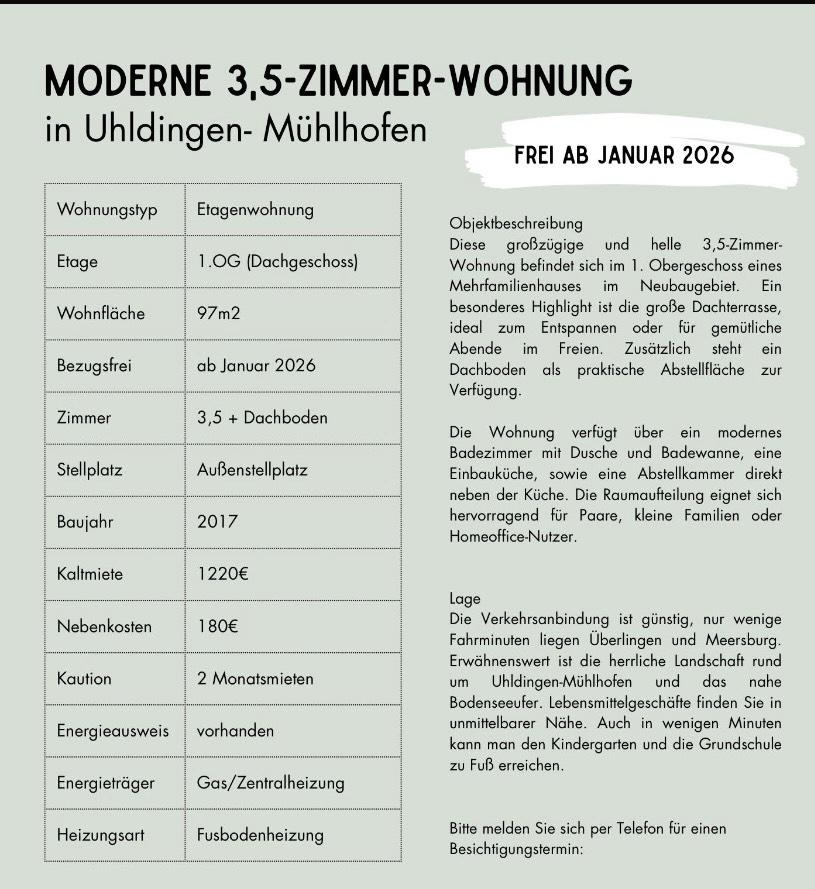 MODERNE 3,5-ZIMMER-WOHNUNG
in Uhldingen- Mühlhofen

FREI AB JANUAR 2026

| Wohnungstyp | Etagenwohnung |
|---|---|
| Etage | 1.OG (Dachgeschoss) |
| Wohnfläche | 97m2 |
| Bezugsfrei | ab Januar 2026 |
| Zimmer | 3,5 + Dachboden |
| Stellplatz | Außenstellplatz |
| Baujahr | 2017 |
| Kaltmiete | 1220€ |
| Nebenkosten | 180€ |
| Kaution | 2 Monatsmieten |
| Energieausweis | vorhanden |
| Energieträger | Gas/Zentralheizung |
| Heizungsart | Fusbodenheizung |

Objektbeschreibung
Diese großzügige und helle 3,5-Zimmer-Wohnung befindet sich im 1. Obergeschoss eines Mehrfamilienhauses im Neubaugebiet. Ein besonderes Highlight ist die große Dachterrasse, ideal zum Entspannen oder für gemütliche Abende im Freien. Zusätzlich steht ein Dachboden als praktische Abstellfläche zur Verfügung.

Die Wohnung verfügt über ein modernes Badezimmer mit Dusche und Badewanne, eine Einbauküche, sowie eine Abstellkammer direkt neben der Küche. Die Raumaufteilung eignet sich hervorragend für Paare, kleine Familien oder Homeoffice-Nutzer.

Lage
Die Verkehrsanbindung ist günstig, nur wenige Fahrminuten liegen Überlingen und Meersburg. Erwähnenswert ist die herrliche Landschaft rund um Uhldingen-Mühlhofen und das nahe Bodenseeufer. Lebensmittelgeschäfte finden Sie in unmittelbarer Nähe. Auch in wenigen Minuten kann man den Kindergarten und die Grundschule zu Fuß erreichen.

Bitte melden Sie sich per Telefon für einen Besichtigungstermin: